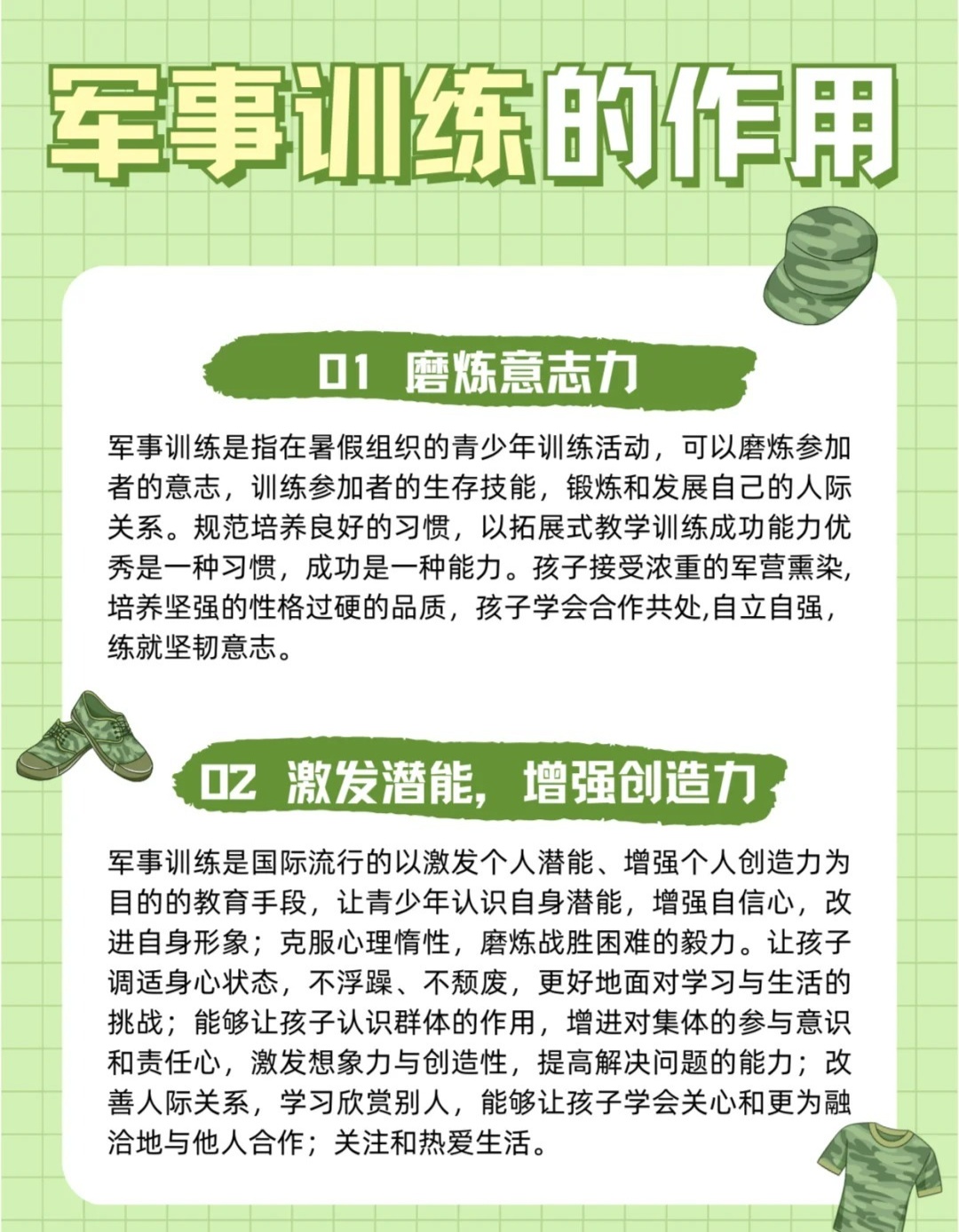 军事训练的作用

01 磨炼意志力

军事训练是指在暑假组织的青少年训练活动，可以磨炼参加者的意志，训练参加者的生存技能，锻炼和发展自己的人际关系。规范培养良好的习惯，以拓展式教学训练成功能力优秀是一种习惯，成功是一种能力。孩子接受浓重的军营熏染,培养坚强的性格过硬的品质，孩子学会合作共处,自立自强，练就坚韧意志。

02 激发潜能，增强创造力

军事训练是国际流行的以激发个人潜能、增强个人创造力为目的的教育手段，让青少年认识自身潜能，增强自信心，改进自身形象；克服心理惰性，磨炼战胜困难的毅力。让孩子调适身心状态，不浮躁、不颓废，更好地面对学习与生活的挑战；能够让孩子认识群体的作用，增进对集体的参与意识和责任心，激发想象力与创造性，提高解决问题的能力；改善人际关系，学习欣赏别人，能够让孩子学会关心和更为融洽地与他人合作；关注和热爱生活。